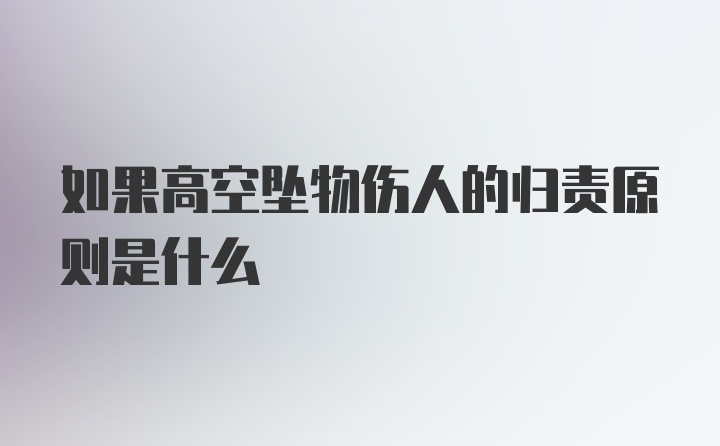 如果高空坠物伤人的归责原则是什么